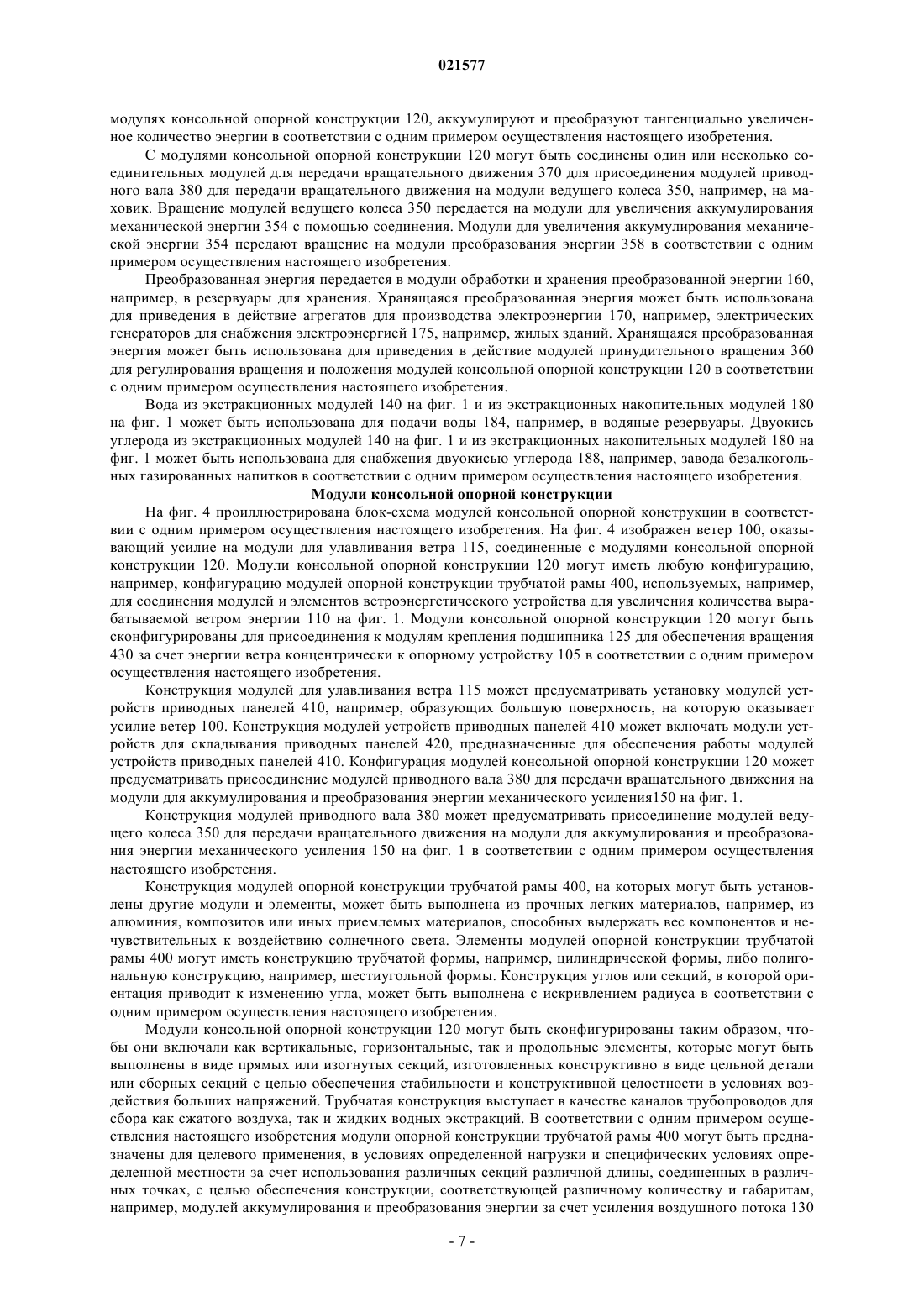 021577

модулях консольной опорной конструкции 120, аккумулируют и преобразуют тангенциально увеличенное количество энергии в соответствии с одним примером осуществления настоящего изобретения.

С модулями консольной опорной конструкции 120 могут быть соединены один или несколько соединительных модулей для передачи вращательного движения 370 для присоединения модулей приводного вала 380 для передачи вращательного движения на модули ведущего колеса 350, например, на маховик. Вращение модулей ведущего колеса 350 передается на модули для увеличения аккумулирования механической энергии 354 с помощью соединения. Модули для увеличения аккумулирования механической энергии 354 передают вращение на модули преобразования энергии 358 в соответствии с одним примером осуществления настоящего изобретения.

Преобразованная энергия передается в модули обработки и хранения преобразованной энергии 160, например, в резервуары для хранения. Хранящаяся преобразованная энергия может быть использована для приведения в действие агрегатов для производства электроэнергии 170, например, электрических генераторов для снабжения электроэнергией 175, например, жилых зданий. Хранящаяся преобразованная энергия может быть использована для приведения в действие модулей принудительного вращения 360 для регулирования вращения и положения модулей консольной опорной конструкции 120 в соответствии с одним примером осуществления настоящего изобретения.

Вода из экстракционных модулей 140 на фиг. 1 и из экстракционных накопительных модулей 180 на фиг. 1 может быть использована для подачи воды 184, например, в водяные резервуары. Двуокись углерода из экстракционных модулей 140 на фиг. 1 и из экстракционных накопительных модулей 180 на фиг. 1 может быть использована для снабжения двуокисью углерода 188, например, завода безалкогольных газированных напитков в соответствии с одним примером осуществления настоящего изобретения.

Модули консольной опорной конструкции

На фиг. 4 проиллюстрирована блок-схема модулей консольной опорной конструкции в соответствии с одним примером осуществления настоящего изобретения. На фиг. 4 изображен ветер 100, оказывающий усилие на модули для улавливания ветра 115, соединенные с модулями консольной опорной конструкции 120. Модули консольной опорной конструкции 120 могут иметь любую конфигурацию, например, конфигурацию модулей опорной конструкции трубчатой рамы 400, используемых, например, для соединения модулей и элементов ветроэнергетического устройства для увеличения количества вырабатываемой ветром энергии 110 на фиг. 1. Модули консольной опорной конструкции 120 могут быть сконфигурированы для присоединения к модулям крепления подшипника 125 для обеспечения вращения 430 за счет энергии ветра концентрически к опорному устройству 105 в соответствии с одним примером осуществления настоящего изобретения.

Конструкция модулей для улавливания ветра 115 может предусматривать установку модулей устройств приводных панелей 410, например, образующих большую поверхность, на которую оказывает усилие ветер 100. Конструкция модулей устройств приводных панелей 410 может включать модули устройств для складывания приводных панелей 420, предназначенные для обеспечения работы модулей устройств приводных панелей 410. Конфигурация модулей консольной опорной конструкции 120 может предусматривать присоединение модулей приводного вала 380 для передачи вращательного движения на модули для аккумулирования и преобразования энергии механического усиления150 на фиг. 1.

Конструкция модулей приводного вала 380 может предусматривать присоединение модулей ведущего колеса 350 для передачи вращательного движения на модули для аккумулирования и преобразования энергии механического усиления 150 на фиг. 1 в соответствии с одним примером осуществления настоящего изобретения.

Конструкция модулей опорной конструкции трубчатой рамы 400, на которых могут быть установлены другие модули и элементы, может быть выполнена из прочных легких материалов, например, из алюминия, композитов или иных приемлемых материалов, способных выдержать вес компонентов и нечувствительных к воздействию солнечного света. Элементы модулей опорной конструкции трубчатой рамы 400 могут иметь конструкцию трубчатой формы, например, цилиндрической формы, либо полигональную конструкцию, например, шестиугольной формы. Конструкция углов или секций, в которой ориентация приводит к изменению угла, может быть выполнена с искривлением радиуса в соответствии с одним примером осуществления настоящего изобретения.

Модули консольной опорной конструкции 120 могут быть сконфигурированы таким образом, чтобы они включали как вертикальные, горизонтальные, так и продольные элементы, которые могут быть выполнены в виде прямых или изогнутых секций, изготовленных конструктивно в виде цельной детали или сборных секций с целью обеспечения стабильности и конструктивной целостности в условиях воздействия больших напряжений. Трубчатая конструкция выступает в качестве каналов трубопроводов для сбора как сжатого воздуха, так и жидких водных экстракций. В соответствии с одним примером осуществления настоящего изобретения модули опорной конструкции трубчатой рамы 400 могут быть предназначены для целевого применения, в условиях определенной нагрузки и специфических условиях определенной местности за счет использования различных секций различной длины, соединенных в различных точках, с целью обеспечения конструкции, соответствующей различному количеству и габаритам, например, модулей аккумулирования и преобразования энергии за счет усиления воздушного потока 130

- 7 -